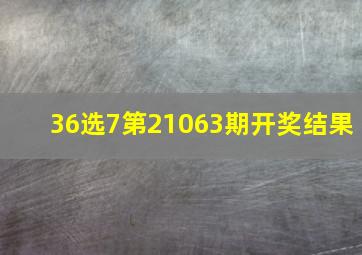 36选7第21063期开奖结果